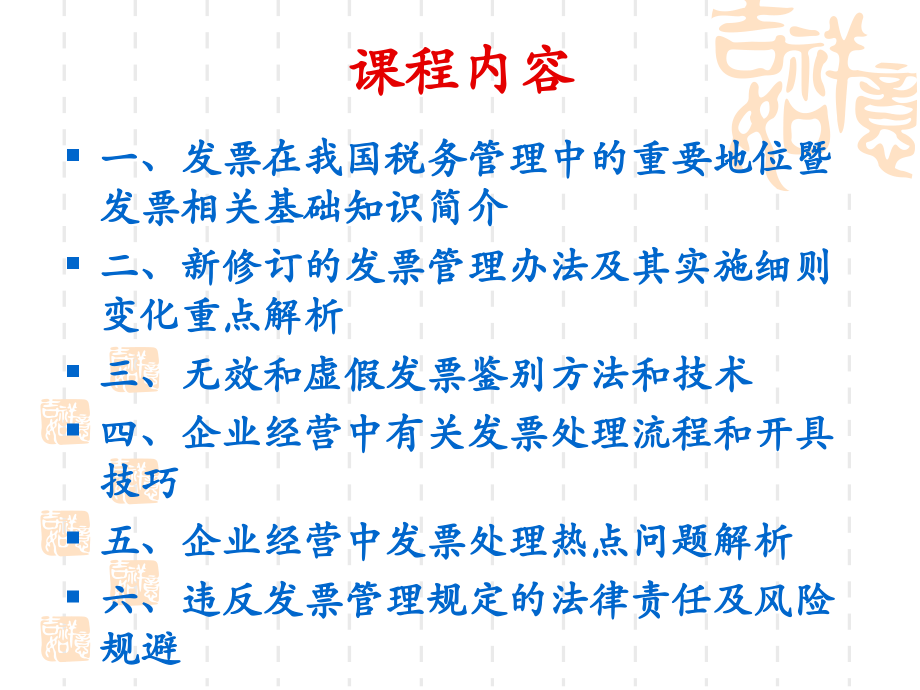 课程内容

一、发票在我国税务管理中的重要地位暨发票相关基础知识简介

二、新修订的发票管理办法及其实施细则变化重点解析

三、无效和虚假发票鉴别方法和技术

四、企业经营中有关发票处理流程和开具技巧

五、企业经营中发票处理热点问题解析

六、违反发票管理规定的法律责任及风险规避